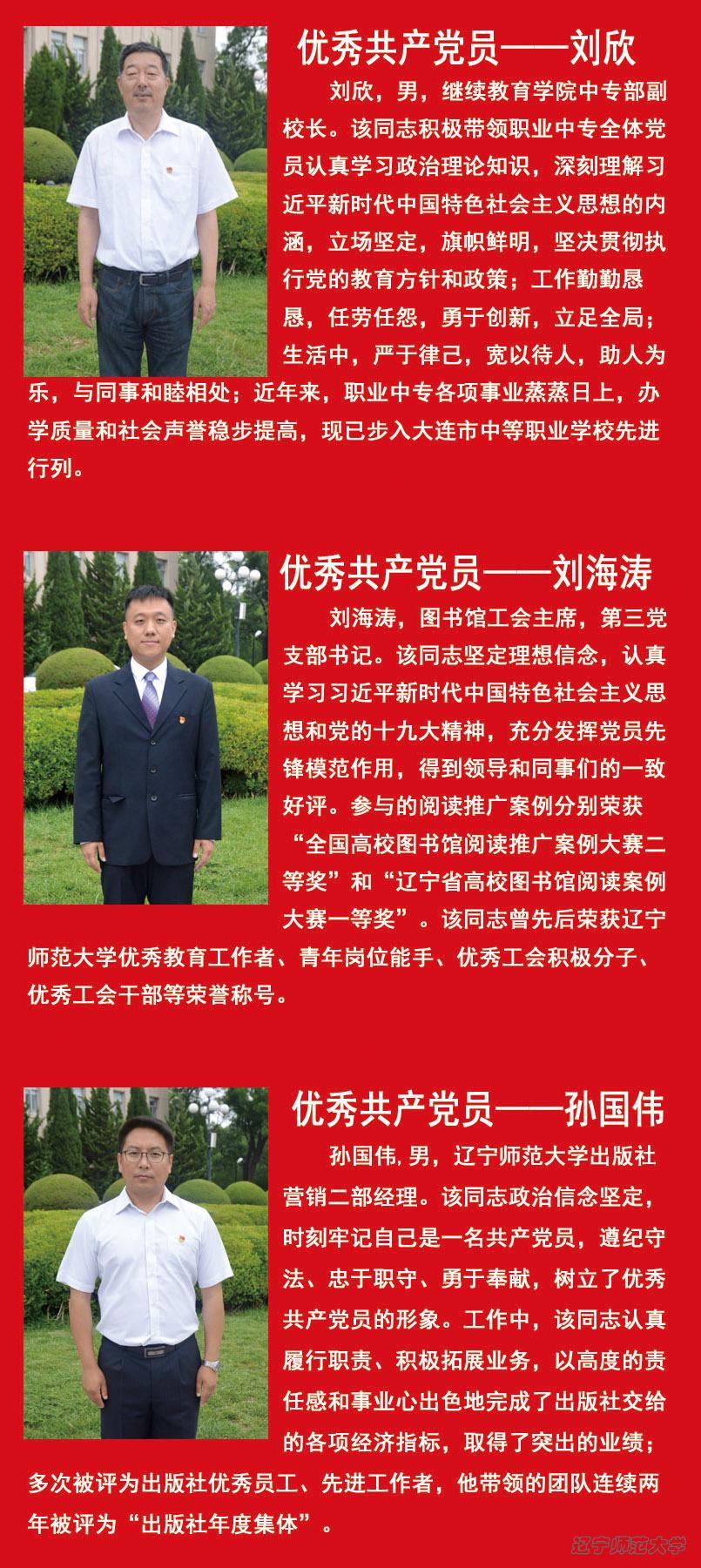 优秀共产党员——刘欣

刘欣，男，继续教育学院中专部副校长。该同志积极带领职业中专全体党员认真学习政治理论知识，深刻理解习近平新时代中国特色社会主义思想的内涵，立场坚定，旗帜鲜明，坚决贯彻执行党的教育方针和政策；工作勤勤恳恳，任劳任怨，勇于创新，立足全局；生活中，严于律己，宽以待人，助人为乐，与同事和睦相处；近年来，职业中专各项事业蒸蒸日上，办学质量和社会声誉稳步提高，现已步入大连市中等职业学校先进行列。

优秀共产党员——刘海涛

刘海涛，图书馆工会主席，第三党支部书记。该同志坚定理想信念，认真学习习近平新时代中国特色社会主义思想和党的十九大精神，充分发挥党员先锋模范作用，得到领导和同事们的一致好评。参与的阅读推广案例分别荣获“全国高校图书馆阅读推广案例大赛二等奖”和“辽宁省高校图书馆阅读案例大赛一等奖”。该同志曾先后荣获辽宁师范大学优秀教育工作者、青年岗位能手、优秀工会积极分子、优秀工会干部等荣誉称号。

优秀共产党员——孙国伟

孙国伟,男，辽宁师范大学出版社营销二部经理。该同志政治信念坚定，时刻牢记自己是一名共产党员，遵纪守法、忠于职守、勇于奉献，树立了优秀共产党员的形象。工作中，该同志认真履行职责、积极拓展业务，以高度的责任感和事业心出色地完成了出版社交给的各项经济指标，取得了突出的业绩；多次被评为出版社优秀员工、先进工作者，他带领的团队连续两年被评为“出版社年度集体”。

辽宁师范大学